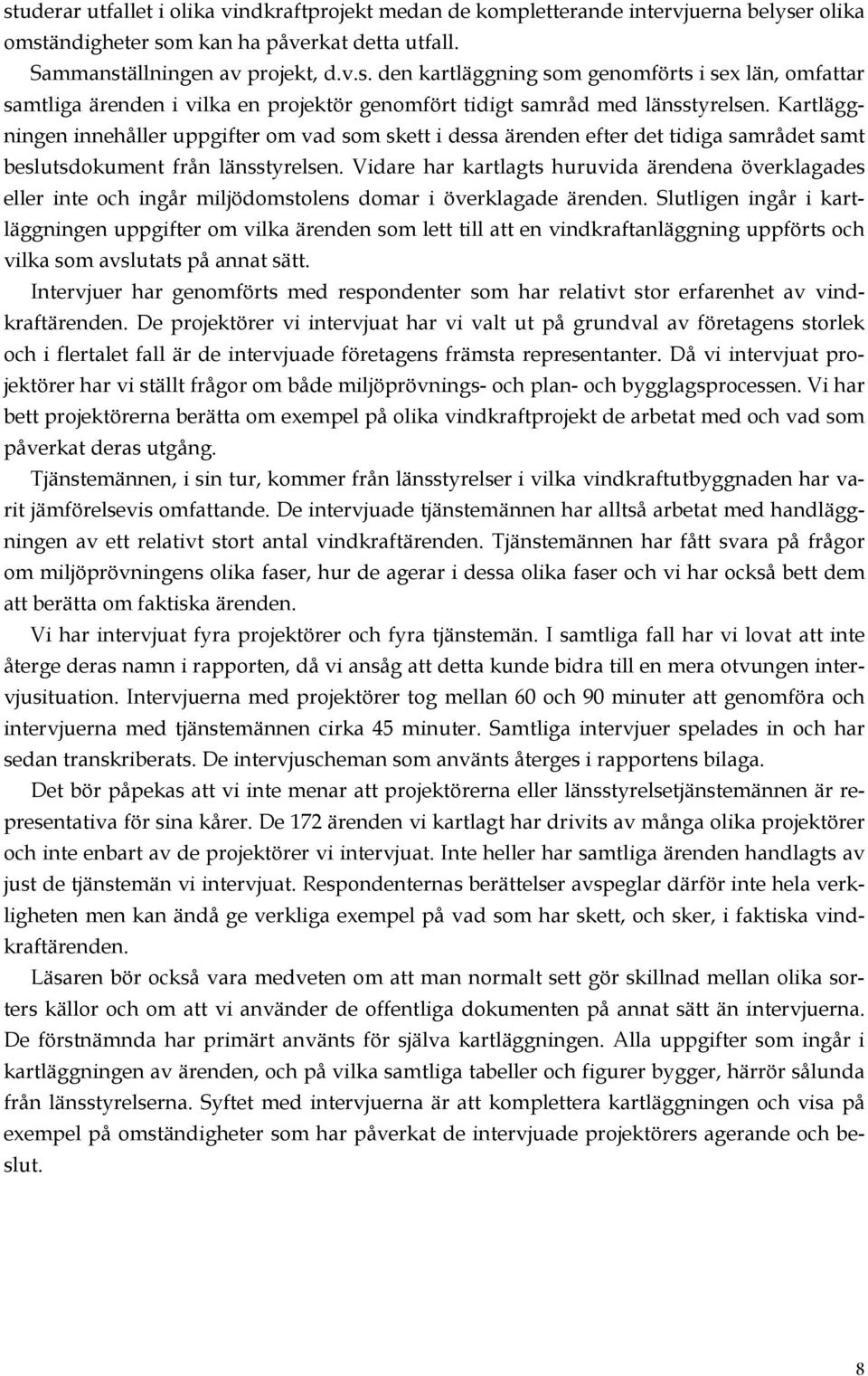 studerar utfallet i olika vindkraftprojekt medan de kompletterande intervjuerna belyser olika omständigheter som kan ha påverkat detta utfall.

Sammanställningen av projekt, d.v.s. den kartläggning som genomförts i sex län, omfattar samtliga ärenden i vilka en projektör genomfört tidigt samråd med länsstyrelsen. Kartläggningen innehåller uppgifter om vad som skett i dessa ärenden efter det tidiga samrådet samt beslutsdokument från länsstyrelsen. Vidare har kartlagts huruvida ärendena överklagades eller inte och ingår miljödomstolens domar i överklagade ärenden. Slutligen ingår i kartläggningen uppgifter om vilka ärenden som lett till att en vindkraftanläggning uppförts och vilka som avslutats på annat sätt.

Intervjuer har genomförts med respondenter som har relativt stor erfarenhet av vindkraftärenden. De projektörer vi intervjuat har vi valt ut på grundval av företagens storlek och i flertalet fall är de intervjuade företagens främsta representanter. Då vi intervjuat projektörer har vi ställt frågor om både miljöprövnings- och plan- och bygglagsprocessen. Vi har bett projektörerna berätta om exempel på olika vindkraftprojekt de arbetat med och vad som påverkat deras utgång.

Tjänstemännen, i sin tur, kommer från länsstyrelser i vilka vindkraftutbyggnaden har varit jämförelsevis omfattande. De intervjuade tjänstemännen har alltså arbetat med handläggningen av ett relativt stort antal vindkraftärenden. Tjänstemännen har fått svara på frågor om miljöprövningens olika faser, hur de agerar i dessa olika faser och vi har också bett dem att berätta om faktiska ärenden.

Vi har intervjuat fyra projektörer och fyra tjänstemän. I samtliga fall har vi lovat att inte återge deras namn i rapporten, då vi ansåg att detta kunde bidra till en mera otvungen intervjusituation. Intervjuerna med projektörer tog mellan 60 och 90 minuter att genomföra och intervjuerna med tjänstemännen cirka 45 minuter. Samtliga intervjuer spelades in och har sedan transkriberats. De intervjuscheman som använts återges i rapportens bilaga.

Det bör påpekas att vi inte menar att projektörerna eller länsstyrelsetjänstemännen är representativa för sina kårer. De 172 ärenden vi kartlagt har drivits av många olika projektörer och inte enbart av de projektörer vi intervjuat. Inte heller har samtliga ärenden handlagts av just de tjänstemän vi intervjuat. Respondenternas berättelser avspeglar därför inte hela verkligheten men kan ändå ge verkliga exempel på vad som har skett, och sker, i faktiska vindkraftärenden.

Läsaren bör också vara medveten om att man normalt sett gör skillnad mellan olika sorters källor och om att vi använder de offentliga dokumenten på annat sätt än intervjuerna. De förstnämnda har primärt använts för själva kartläggningen. Alla uppgifter som ingår i kartläggningen av ärenden, och på vilka samtliga tabeller och figurer bygger, härrör sålunda från länsstyrelserna. Syftet med intervjuerna är att komplettera kartläggningen och visa på exempel på omständigheter som har påverkat de intervjuade projektörers agerande och beslut.

8